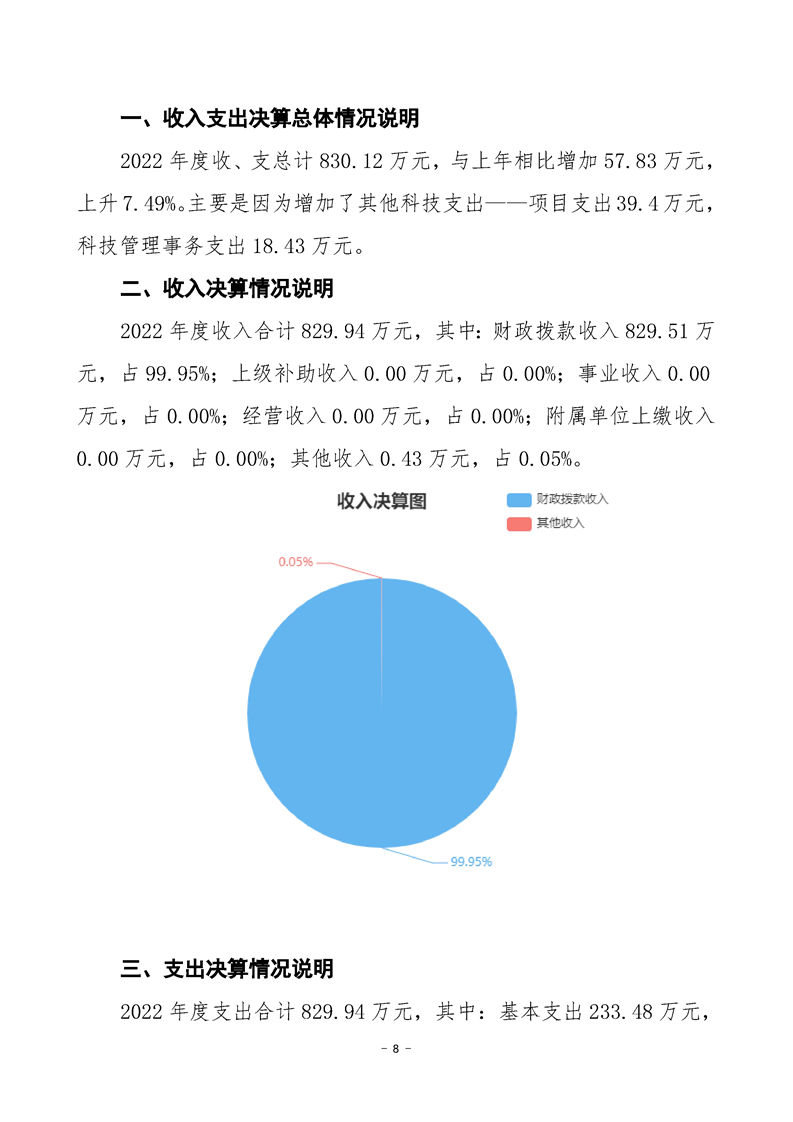 一、收入支出决算总体情况说明

2022 年度收、支总计 830.12 万元，与上年相比增加 57.83 万元，上升 7.49%。主要是因为增加了其他科技支出——项目支出 39.4 万元，科技管理事务支出 18.43 万元。

二、收入决算情况说明

2022 年度收入合计 829.94 万元，其中：财政拨款收入 829.51 万元，占 99.95%；上级补助收入 0.00 万元，占 0.00%；事业收入 0.00 万元，占 0.00%；经营收入 0.00 万元，占 0.00%；附属单位上缴收入 0.00 万元，占 0.00%；其他收入 0.43 万元，占 0.05%。

收入决算图

财政拨款收入
其他收入

0.05%

99.95%

三、支出决算情况说明

2022 年度支出合计 829.94 万元，其中：基本支出 233.48 万元，

- 8 -